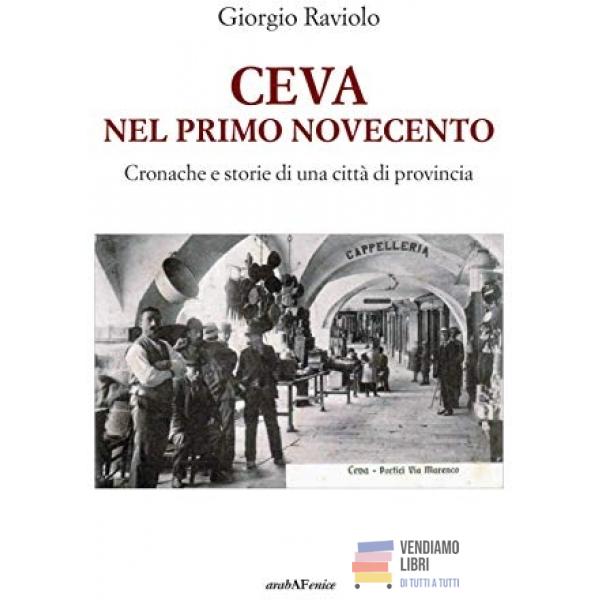 Giorgio Raviolo

CEVA
NEL PRIMO NOVECENTO

Cronache e storie di una città di provincia

CAPPELLERIA

Ceva - Portici Via Marenco

arabAFenice

VENDIAMO
LIBRI
DI TUTTI A TUTTI